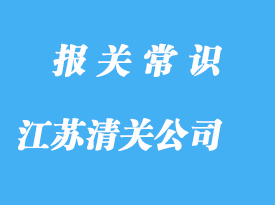 报关常识

江苏清关公司